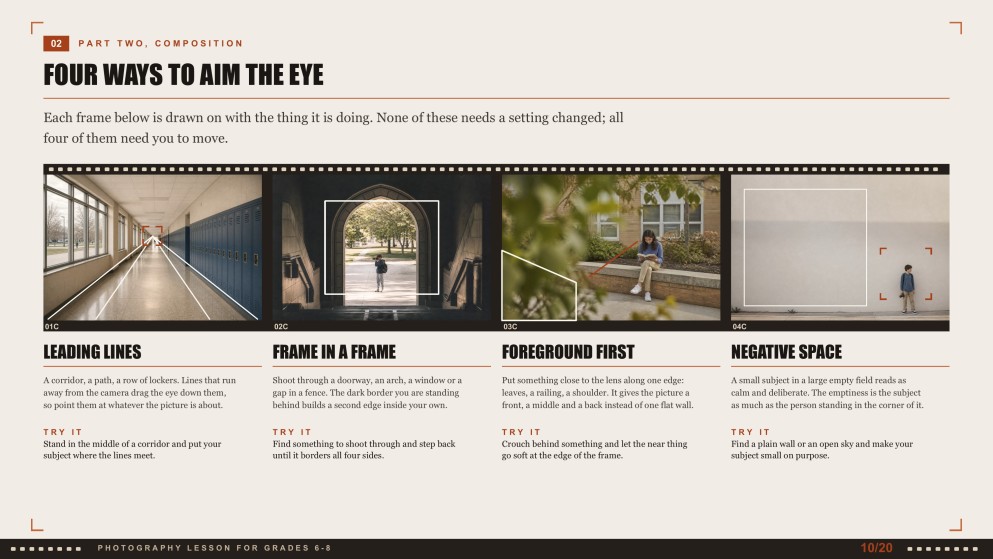 02 PART TWO, COMPOSITION

FOUR WAYS TO AIM THE EYE

Each frame below is drawn on with the thing it is doing. None of these needs a setting changed; all four of them need you to move.

01C

02C

03C

04C

LEADING LINES

A corridor, a path, a row of lockers. Lines that run away from the camera drag the eye down them, so point them at whatever the picture is about.

TRY IT
Stand in the middle of a corridor and put your subject where the lines meet.

FRAME IN A FRAME

Shoot through a doorway, an arch, a window or a gap in a fence. The dark border you are standing behind builds a second edge inside your own.

TRY IT
Find something to shoot through and step back until it borders all four sides.

FOREGROUND FIRST

Put something close to the lens along one edge: leaves, a railing, a shoulder. It gives the picture a front, a middle and a back instead of one flat wall.

TRY IT
Crouch behind something and let the near thing go soft at the edge of the frame.

NEGATIVE SPACE

A small subject in a large empty field reads as calm and deliberate. The emptiness is the subject as much as the person standing in the corner of it.

TRY IT
Find a plain wall or an open sky and make your subject small on purpose.

PHOTOGRAPHY LESSON FOR GRADES 6-8

10/20